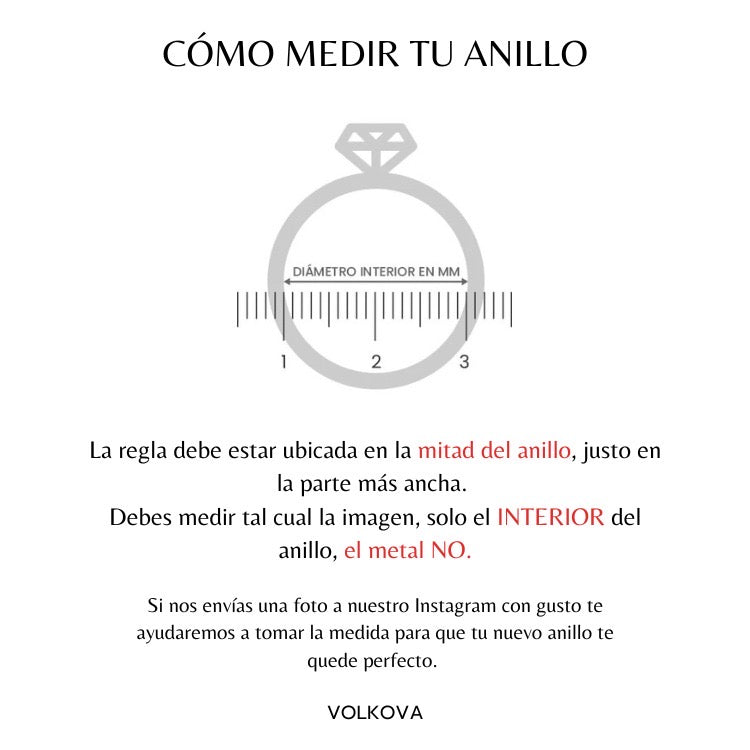 CÓMO MEDIR TU ANILLO

DIÁMETRO INTERIOR EN MM

1 2 3

La regla debe estar ubicada en la mitad del anillo, justo en la parte más ancha.
Debes medir tal cual la imagen, solo el INTERIOR del anillo, el metal NO.

Si nos envías una foto a nuestro Instagram con gusto te ayudaremos a tomar la medida para que tu nuevo anillo te quede perfecto.

VOLKOVA